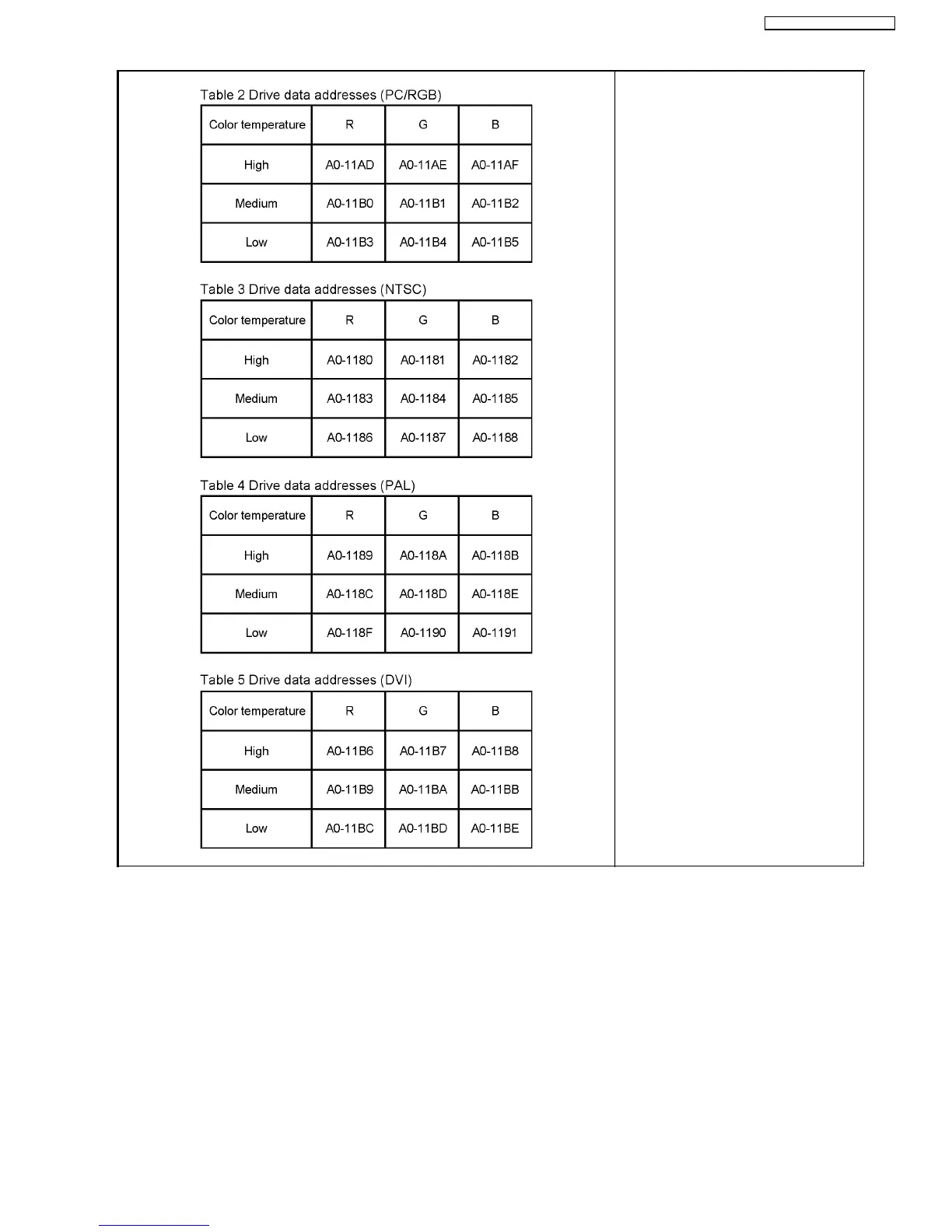 Table 2 Drive data addresses (PC/RGB)

| Color temperature | R | G | B |
|---|---|---|---|
| High | A0-11AD | A0-11AE | A0-11AF |
| Medium | A0-11B0 | A0-11B1 | A0-11B2 |
| Low | A0-11B3 | A0-11B4 | A0-11B5 |

Table 3 Drive data addresses (NTSC)

| Color temperature | R | G | B |
|---|---|---|---|
| High | A0-1180 | A0-1181 | A0-1182 |
| Medium | A0-1183 | A0-1184 | A0-1185 |
| Low | A0-1186 | A0-1187 | A0-1188 |

Table 4 Drive data addresses (PAL)

| Color temperature | R | G | B |
|---|---|---|---|
| High | A0-1189 | A0-118A | A0-118B |
| Medium | A0-118C | A0-118D | A0-118E |
| Low | A0-118F | A0-1190 | A0-1191 |

Table 5 Drive data addresses (DVI)

| Color temperature | R | G | B |
|---|---|---|---|
| High | A0-11B6 | A0-11B7 | A0-11B8 |
| Medium | A0-11B9 | A0-11BA | A0-11BB |
| Low | A0-11BC | A0-11BD | A0-11BE |